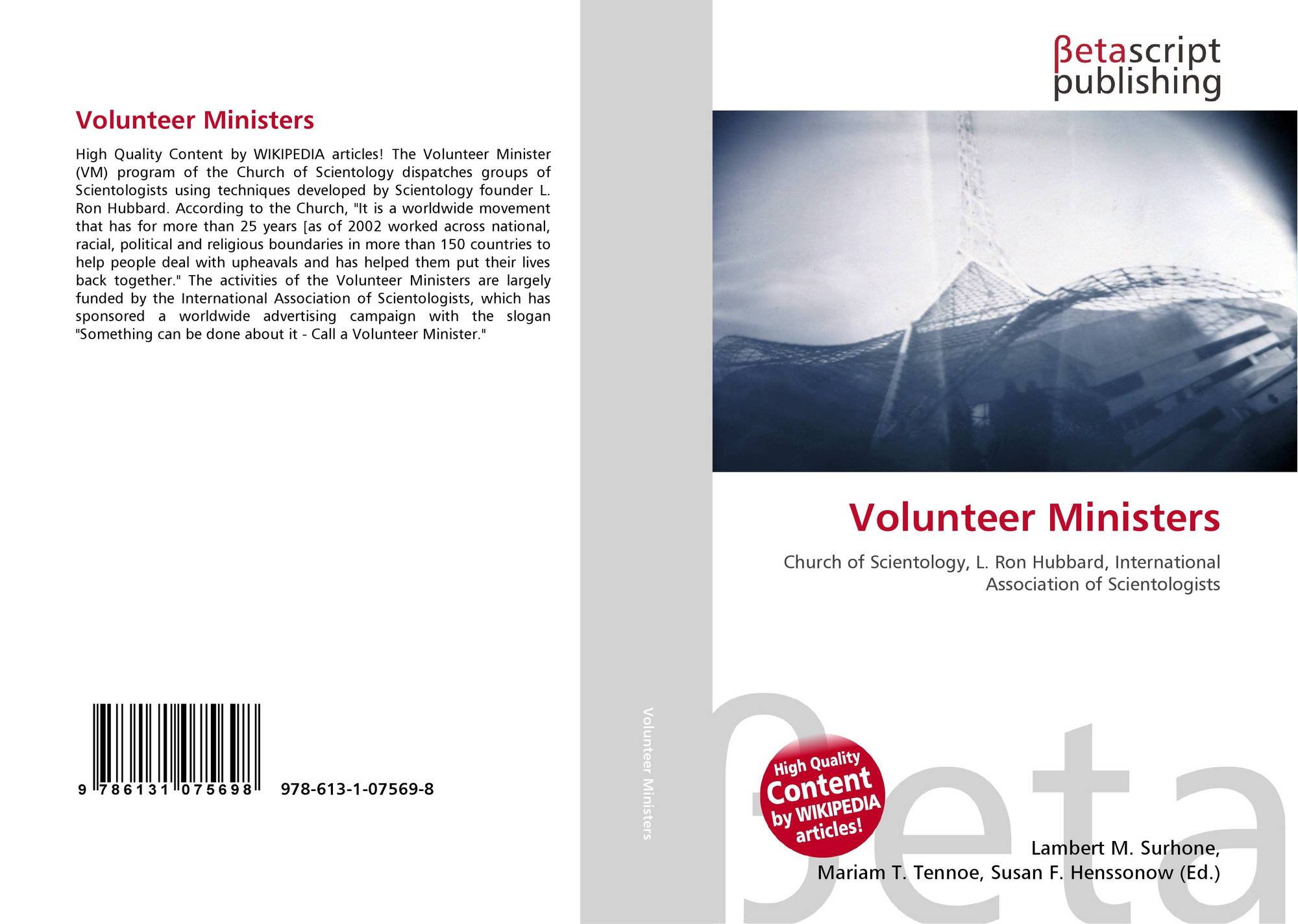 Volunteer Ministers

High Quality Content by WIKIPEDIA articles! The Volunteer Minister (VM) program of the Church of Scientology dispatches groups of Scientologists using techniques developed by Scientology founder L. Ron Hubbard. According to the Church, "It is a worldwide movement that has for more than 25 years [as of 2002 worked across national, racial, political and religious boundaries in more than 150 countries to help people deal with upheavals and has helped them put their lives back together." The activities of the Volunteer Ministers are largely funded by the International Association of Scientologists, which has sponsored a worldwide advertising campaign with the slogan "Something can be done about it - Call a Volunteer Minister."

9 786131 075698 978-613-1-07569-8

Volunteer Ministers

βetascript publishing

Volunteer Ministers

Church of Scientology, L. Ron Hubbard, International Association of Scientologists

High Quality Content by WIKIPEDIA articles!

βeta

Lambert M. Surhone, Mariam T. Tennoe, Susan F. Henssonow (Ed.)